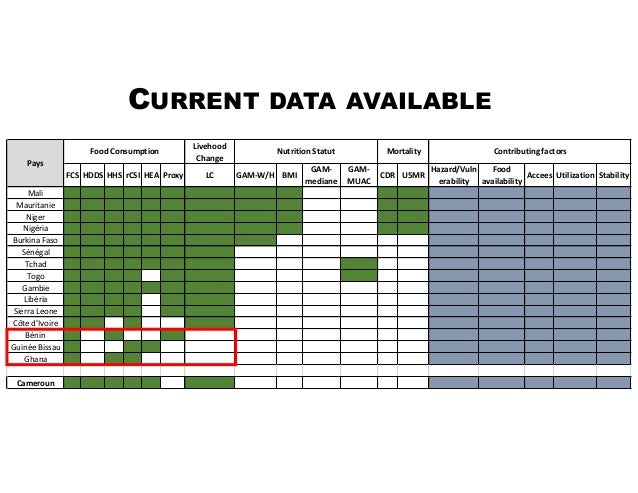 CURRENT DATA AVAILABLE

| Pays | Food Consumption | | | | | | Livehood Change | Nutrition Statut | | | | Mortality | | Contributing factors | | | | |
|---|---|---|---|---|---|---|---|---|---|---|---|---|---|---|---|---|---|---|
| | FCS | HDDS | HHS | rCSI | HEA | Proxy | LC | GAM-W/H | BMI | GAM-mediane | GAM-MUAC | CDR | U5MR | Hazard/Vulnerability | Food availability | Acces | Utilization | Stability |
| Mali | | | | | | | | | | | | | | | | | | |
| Mauritanie | | | | | | | | | | | | | | | | | | |
| Niger | | | | | | | | | | | | | | | | | | |
| Nigéria | | | | | | | | | | | | | | | | | | |
| Burkina Faso | | | | | | | | | | | | | | | | | | |
| Sénégal | | | | | | | | | | | | | | | | | | |
| Tchad | | | | | | | | | | | | | | | | | | |
| Togo | | | | | | | | | | | | | | | | | | |
| Gambie | | | | | | | | | | | | | | | | | | |
| Libéria | | | | | | | | | | | | | | | | | | |
| Sierra Leone | | | | | | | | | | | | | | | | | | |
| Côte d'Ivoire | | | | | | | | | | | | | | | | | | |
| Bénin | | | | | | | | | | | | | | | | | | |
| Guinée Bissau | | | | | | | | | | | | | | | | | | |
| Ghana | | | | | | | | | | | | | | | | | | |
| Cameroun | | | | | | | | | | | | | | | | | | |